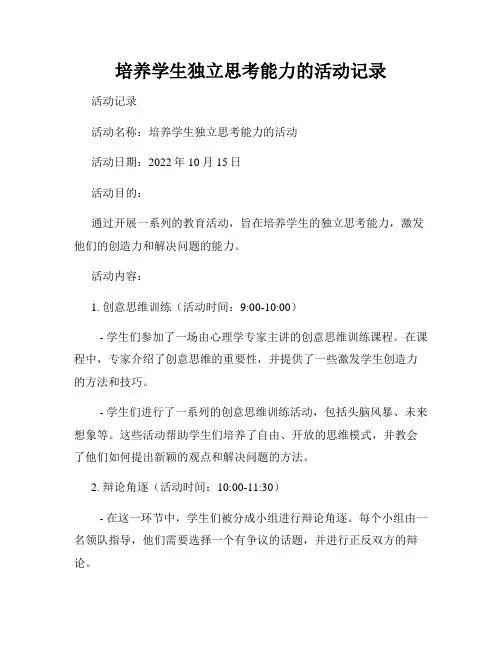 培养学生独立思考能力的活动记录

活动记录

活动名称：培养学生独立思考能力的活动

活动日期：2022 年 10 月 15 日

活动目的：

通过开展一系列的教育活动，旨在培养学生的独立思考能力，激发他们的创造力和解决问题的能力。

活动内容：

1. 创意思维训练（活动时间：9:00-10:00）

- 学生们参加了一场由心理学专家主讲的创意思维训练课程。在课程中，专家介绍了创意思维的重要性，并提供了一些激发学生创造力的方法和技巧。

- 学生们进行了一系列的创意思维训练活动，包括头脑风暴、未来想象等。这些活动帮助学生们培养了自由、开放的思维模式，并教会了他们如何提出新颖的观点和解决问题的方法。

2. 辩论角逐（活动时间：10:00-11:30）

- 在这一环节中，学生们被分成小组进行辩论角逐。每个小组由一名领队指导，他们需要选择一个有争议的话题，并进行正反双方的辩论。